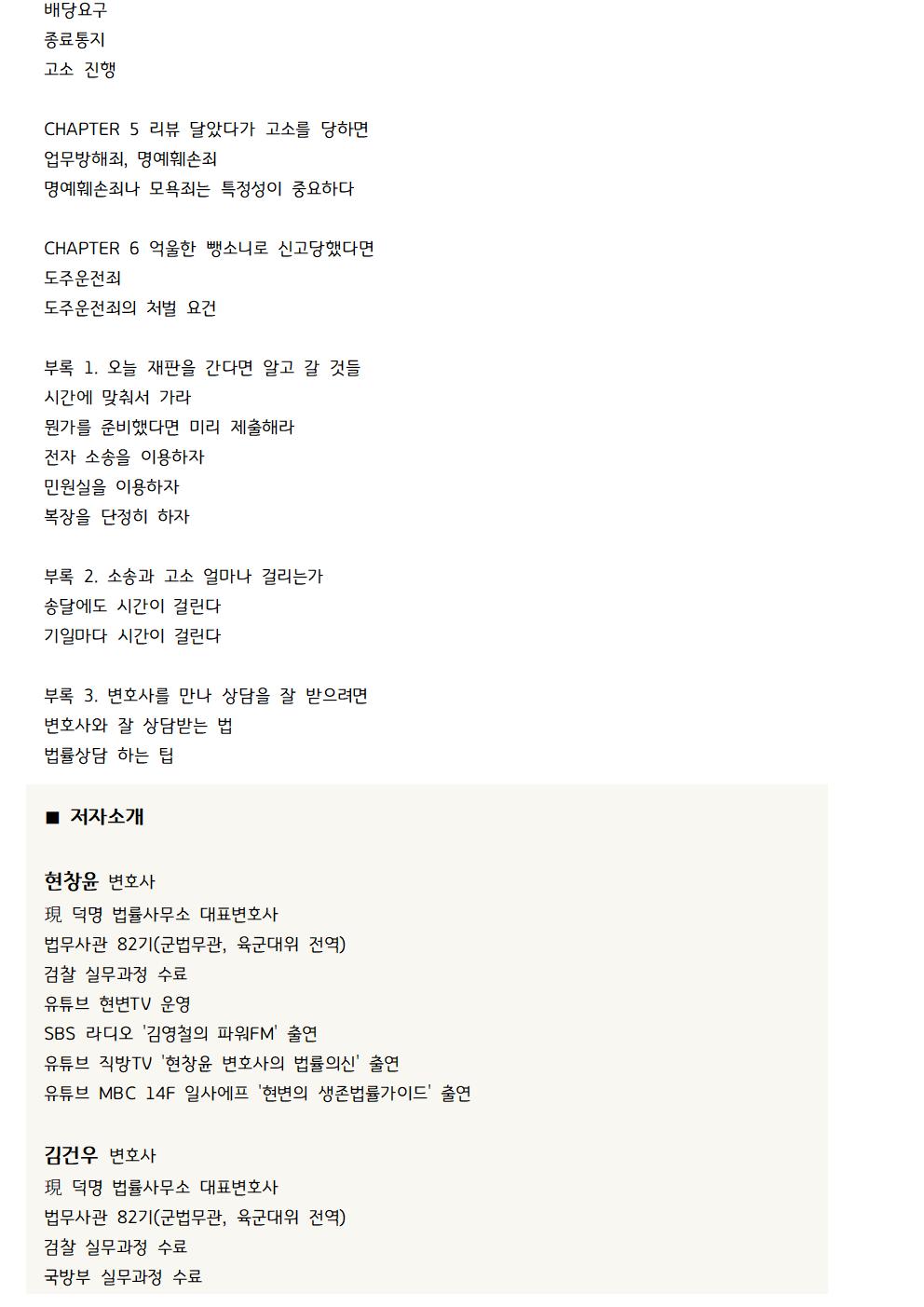 배당요구
종료통지
고소 진행

CHAPTER 5 리뷰 달았다가 고소를 당하면
업무방해죄, 명예훼손죄
명예훼손죄나 모욕죄는 특정성이 중요하다

CHAPTER 6 억울한 뺑소니로 신고당했다면
도주운전죄
도주운전죄의 처벌 요건

부록 1. 오늘 재판을 간다면 알고 갈 것들
시간에 맞춰서 가라
뭔가를 준비했다면 미리 제출해라
전자 소송을 이용하자
민원실을 이용하자
복장을 단정히 하자

부록 2. 소송과 고소 얼마나 걸리는가
송달에도 시간이 걸린다
기일마다 시간이 걸린다

부록 3. 변호사를 만나 상담을 잘 받으려면
변호사와 잘 상담받는 법
법률상담 하는 팁

■ 저자소개

현창윤 변호사
現 덕명 법률사무소 대표변호사
법무사관 82기(군법무관, 육군대위 전역)
검찰 실무과정 수료
유튜브 현변TV 운영
SBS 라디오 '김영철의 파워FM' 출연
유튜브 직방TV '현창윤 변호사의 법률의신' 출연
유튜브 MBC 14F 일사에프 '현변의 생존법률가이드' 출연

김건우 변호사
現 덕명 법률사무소 대표변호사
법무사관 82기(군법무관, 육군대위 전역)
검찰 실무과정 수료
국방부 실무과정 수료